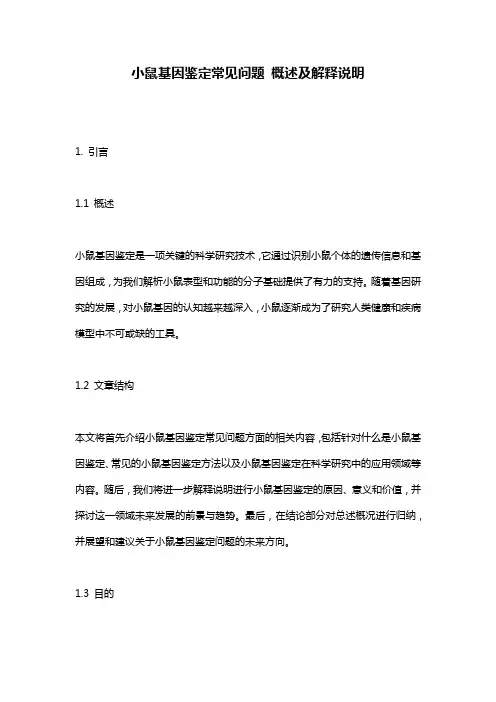 小鼠基因鉴定常见问题 概述及解释说明

1. 引言

1.1 概述

小鼠基因鉴定是一项关键的科学研究技术，它通过识别小鼠个体的遗传信息和基因组成，为我们解析小鼠表型和功能的分子基础提供了有力的支持。随着基因研究的发展，对小鼠基因的认知越来越深入，小鼠逐渐成为了研究人类健康和疾病模型中不可或缺的工具。

1.2 文章结构

本文将首先介绍小鼠基因鉴定常见问题方面的相关内容，包括针对什么是小鼠基因鉴定、常见的小鼠基因鉴定方法以及小鼠基因鉴定在科学研究中的应用领域等内容。随后，我们将进一步解释说明进行小鼠基因鉴定的原因、意义和价值，并探讨这一领域未来发展的前景与趋势。最后，在结论部分对总述概况进行归纳，并展望和建议关于小鼠基因鉴定问题的未来方向。

1.3 目的